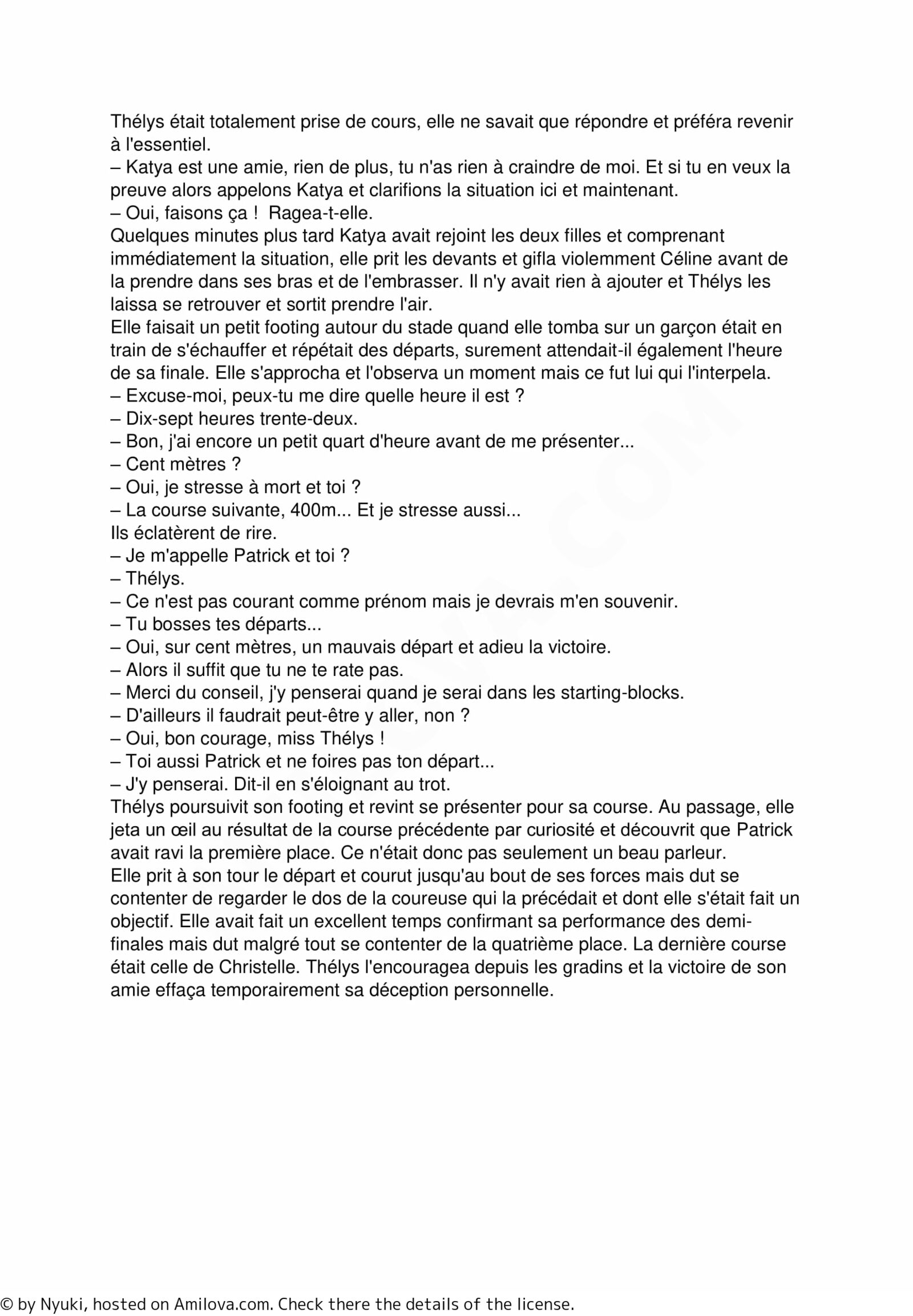 Thélys était totalement prise de cours, elle ne savait que répondre et préféra revenir à l'essentiel.
– Katya est une amie, rien de plus, tu n'as rien à craindre de moi. Et si tu en veux la preuve alors appelons Katya et clarifions la situation ici et maintenant.
– Oui, faisons ça ! Ragea-t-elle.
Quelques minutes plus tard Katya avait rejoint les deux filles et comprenant immédiatement la situation, elle prit les devants et gifla violemment Céline avant de la prendre dans ses bras et de l'embrasser. Il n'y avait rien à ajouter et Thélys les laissa se retrouver et sortit prendre l'air.
Elle faisait un petit footing autour du stade quand elle tomba sur un garçon était en train de s'échauffer et répétait des départs, surement attendait-il également l'heure de sa finale. Elle s'approcha et l'observa un moment mais ce fut lui qui l'interpela.
– Excuse-moi, peux-tu me dire quelle heure il est ?
– Dix-sept heures trente-deux.
– Bon, j'ai encore un petit quart d'heure avant de me présenter...
– Cent mètres ?
– Oui, je stresse à mort et toi ?
– La course suivante, 400m... Et je stresse aussi...
Ils éclatèrent de rire.
– Je m'appelle Patrick et toi ?
– Thélys.
– Ce n'est pas courant comme prénom mais je devrais m'en souvenir.
– Tu bosses tes départs...
– Oui, sur cent mètres, un mauvais départ et adieu la victoire.
– Alors il suffit que tu ne te rate pas.
– Merci du conseil, j'y penserai quand je serai dans les starting-blocks.
– D'ailleurs il faudrait peut-être y aller, non ?
– Oui, bon courage, miss Thélys !
– Toi aussi Patrick et ne foires pas ton départ...
– J'y penserai. Dit-il en s'éloignant au trot.
Thélys poursuivit son footing et revint se présenter pour sa course. Au passage, elle jeta un œil au résultat de la course précédente par curiosité et découvrit que Patrick avait ravi la première place. Ce n'était donc pas seulement un beau parleur.
Elle prit à son tour le départ et courut jusqu'au bout de ses forces mais dut se contenter de regarder le dos de la coureuse qui la précédait et dont elle s'était fait un objectif. Elle avait fait un excellent temps confirmant sa performance des demi-finales mais dut malgré tout se contenter de la quatrième place. La dernière course était celle de Christelle. Thélys l'encouragea depuis les gradins et la victoire de son amie effaça temporairement sa déception personnelle.

© by Nyuki, hosted on Amilova.com. Check there the details of the license.